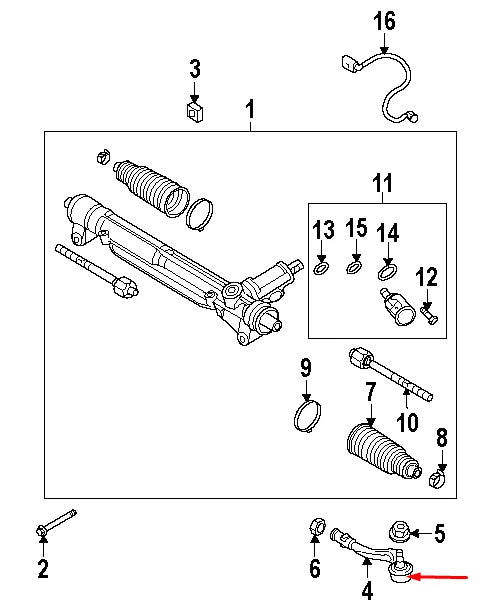 16
3
1
11
13
15
14
12
9
7
10
8
2
6
4
5